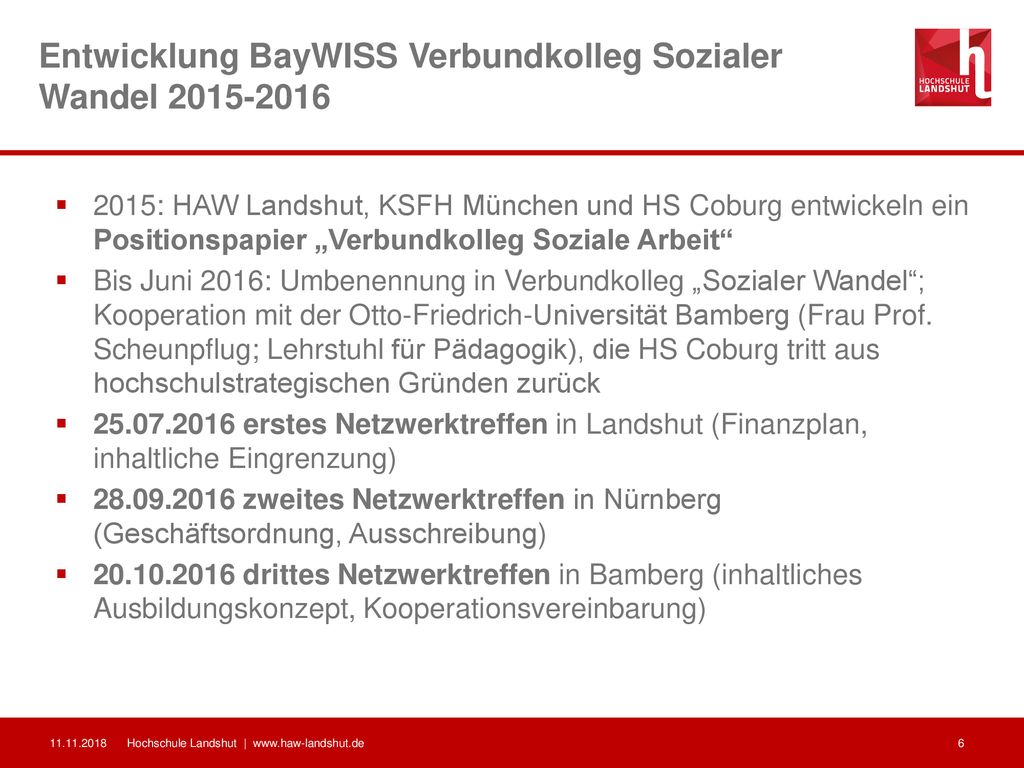 Entwicklung BayWISS Verbundkolleg Sozialer Wandel 2015-2016

HOCHSCHULE LANDSHUT

▪ 2015: HAW Landshut, KSFH München und HS Coburg entwickeln ein Positionspapier „Verbundkolleg Soziale Arbeit“

▪ Bis Juni 2016: Umbenennung in Verbundkolleg „Sozialer Wandel“; Kooperation mit der Otto-Friedrich-Universität Bamberg (Frau Prof. Scheunpflug; Lehrstuhl für Pädagogik), die HS Coburg tritt aus hochschulstrategischen Gründen zurück

▪ 25.07.2016 erstes Netzwerktreffen in Landshut (Finanzplan, inhaltliche Eingrenzung)

▪ 28.09.2016 zweites Netzwerktreffen in Nürnberg (Geschäftsordnung, Ausschreibung)

▪ 20.10.2016 drittes Netzwerktreffen in Bamberg (inhaltliches Ausbildungskonzept, Kooperationsvereinbarung)

11.11.2018 Hochschule Landshut | www.haw-landshut.de 6